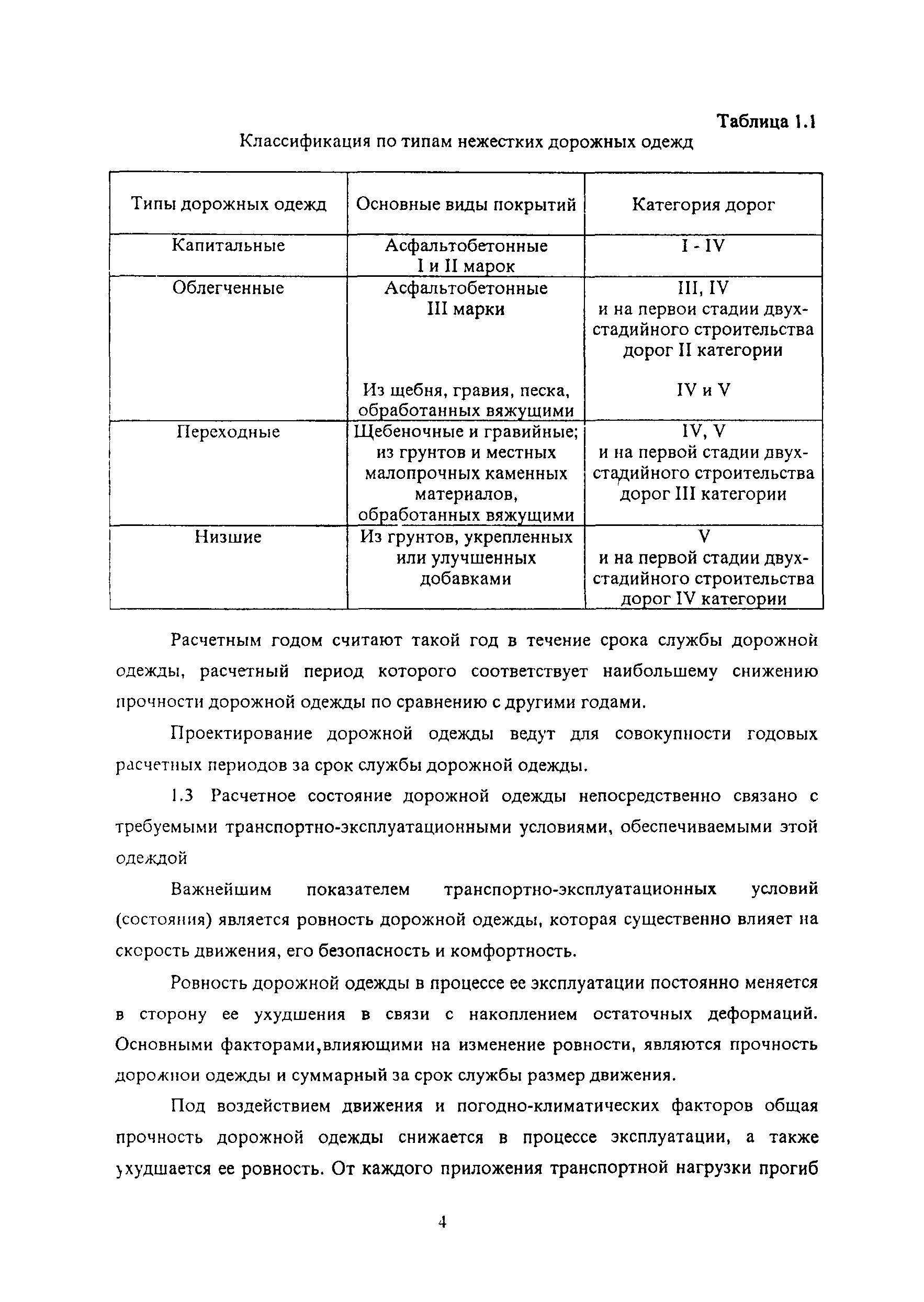 Таблица 1.1

Классификация по типам нежестких дорожных одежд

| Типы дорожных одежд | Основные виды покрытий | Категория дорог |
|---|---|---|
| Капитальные | Асфальтобетонные I и II марок | I - IV |
| Облегченные | Асфальтобетонные III марки | III, IV и на первои стадии двухстадийного строительства дорог II категории |
| | Из щебня, гравия, песка, обработанных вяжущими | IV и V |
| Переходные | Щебеночные и гравийные; из грунтов и местных малопрочных каменных материалов, обработанных вяжущими | IV, V и на первой стадии двухстадийного строительства дорог III категории |
| Низшие | Из грунтов, укрепленных или улучшенных добавками | V и на первой стадии двухстадийного строительства дорог IV категории |

Расчетным годом считают такой год в течение срока службы дорожной одежды, расчетный период которого соответствует наибольшему снижению прочности дорожной одежды по сравнению с другими годами.

Проектирование дорожной одежды ведут для совокупности годовых расчетных периодов за срок службы дорожной одежды.

1.3 Расчетное состояние дорожной одежды непосредственно связано с требуемыми транспортно-эксплуатационными условиями, обеспечиваемыми этой одеждой

Важнейшим показателем транспортно-эксплуатационных условий (состояния) является ровность дорожной одежды, которая существенно влияет на скорость движения, его безопасность и комфортность.

Ровность дорожной одежды в процессе ее эксплуатации постоянно меняется в сторону ее ухудшения в связи с накоплением остаточных деформаций. Основными факторами,влияющими на изменение ровности, являются прочность дорожнои одежды и суммарный за срок службы размер движения.

Под воздействием движения и погодно-климатических факторов общая прочность дорожной одежды снижается в процессе эксплуатации, а также ухудшается ее ровность. От каждого приложения транспортной нагрузки прогиб

4